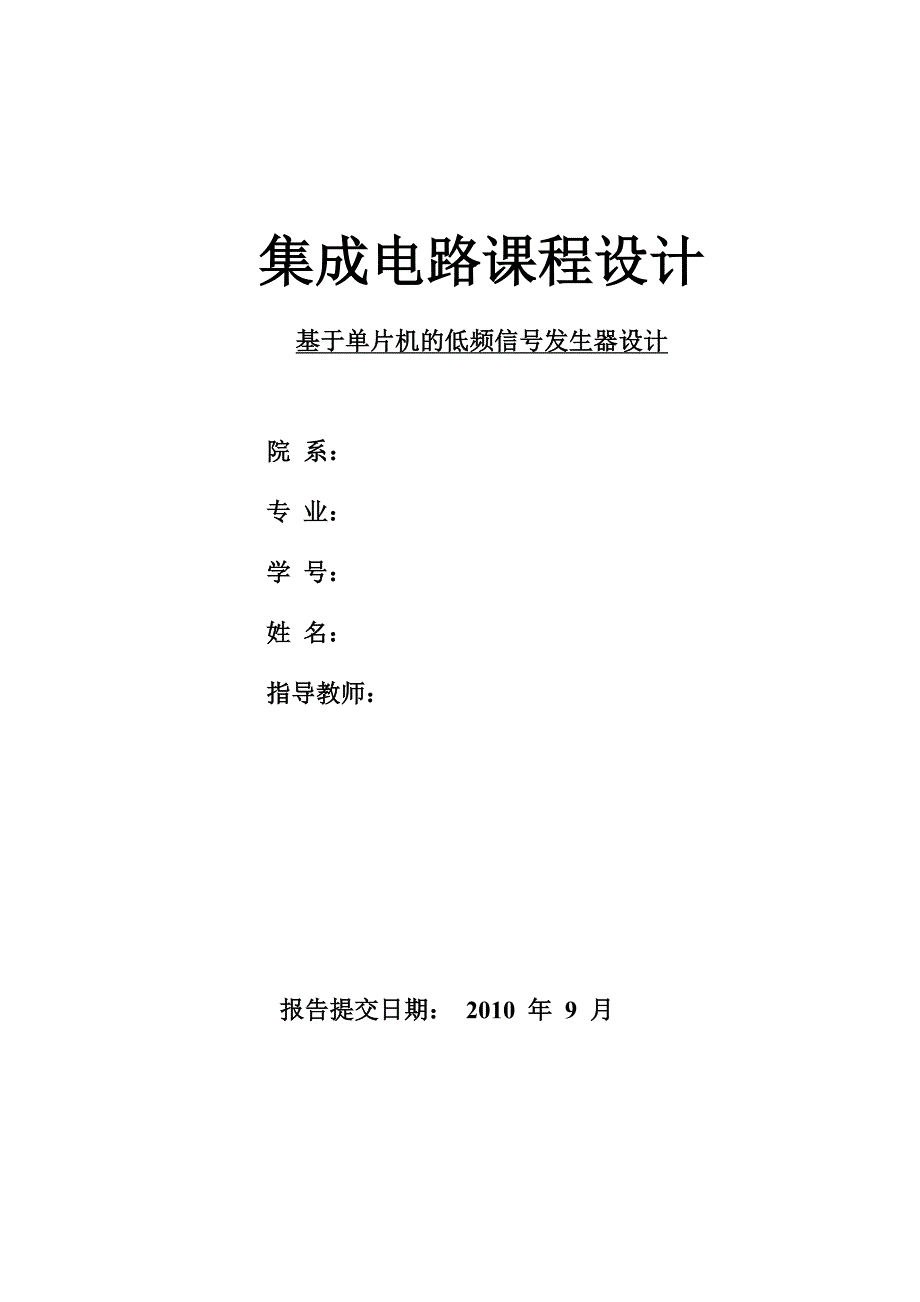 集成电路课程设计

基于单片机的低频信号发生器设计

院 系：

专 业：

学 号：

姓 名：

指导教师：

报告提交日期： 2010 年 9 月